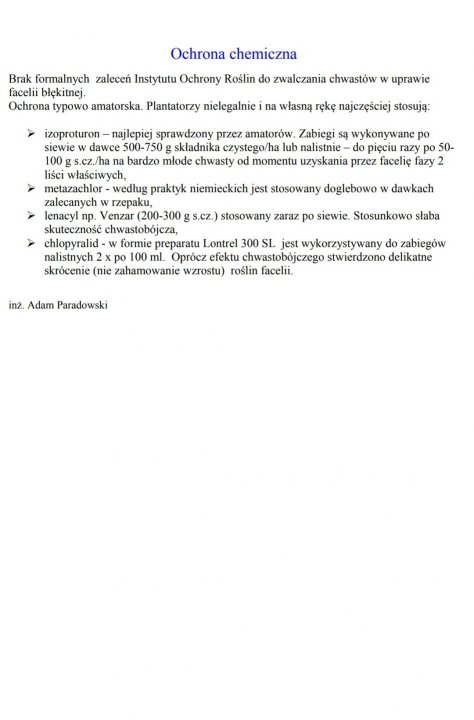 Ochrona chemiczna

Brak formalnych zaleceń Instytutu Ochrony Roślin do zwalczania chwastów w uprawie facelii błękitnej.
Ochrona typowo amatorska. Plantatorzy nielegalnie i na własną rękę najczęściej stosują:

➢ izoproturon – najlepiej sprawdzony przez amatorów. Zabiegi są wykonywane po siewie w dawce 500-750 g składnika czystego/ha lub nalistnie – do pięciu razy po 50-100 g s.cz./ha na bardzo młode chwasty od momentu uzyskania przez facelię fazy 2 liści właściwych,
➢ metazachlor - według praktyk niemieckich jest stosowany doglebowo w dawkach zalecanych w rzepaku,
➢ lenacyl np. Venzar (200-300 g s.cz.) stosowany zaraz po siewie. Stosunkowo słaba skuteczność chwastobójcza,
➢ chlopyralid - w formie preparatu Lontrel 300 SL jest wykorzystywany do zabiegów nalistnych 2 x po 100 ml. Oprócz efektu chwastobójczego stwierdzono delikatne skrócenie (nie zahamowanie wzrostu) roślin facelii.

inż. Adam Paradowski